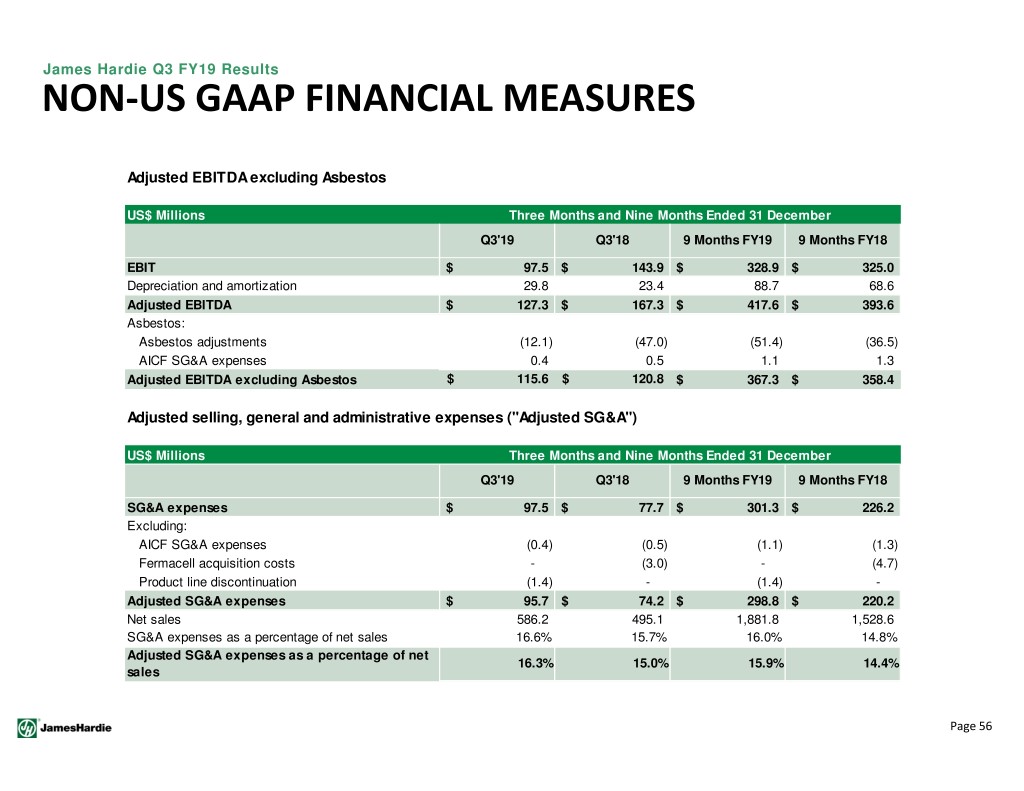 James Hardie Q3 FY19 Results

NON-US GAAP FINANCIAL MEASURES

Adjusted EBITDA excluding Asbestos

| US$ Millions | Three Months and Nine Months Ended 31 December | | | |
|---|---|---|---|---|
| | Q3'19 | Q3'18 | 9 Months FY19 | 9 Months FY18 |
| EBIT | $ 97.5 | $ 143.9 | $ 328.9 | $ 325.0 |
| Depreciation and amortization | 29.8 | 23.4 | 88.7 | 68.6 |
| Adjusted EBITDA | $ 127.3 | $ 167.3 | $ 417.6 | $ 393.6 |
| Asbestos: | | | | |
| Asbestos adjustments | (12.1) | (47.0) | (51.4) | (36.5) |
| AICF SG&A expenses | 0.4 | 0.5 | 1.1 | 1.3 |
| Adjusted EBITDA excluding Asbestos | $ 115.6 | $ 120.8 | $ 367.3 | $ 358.4 |

Adjusted selling, general and administrative expenses ("Adjusted SG&A")

| US$ Millions | Three Months and Nine Months Ended 31 December | | | |
|---|---|---|---|---|
| | Q3'19 | Q3'18 | 9 Months FY19 | 9 Months FY18 |
| SG&A expenses | $ 97.5 | $ 77.7 | $ 301.3 | $ 226.2 |
| Excluding: | | | | |
| AICF SG&A expenses | (0.4) | (0.5) | (1.1) | (1.3) |
| Fermacell acquisition costs | - | (3.0) | - | (4.7) |
| Product line discontinuation | (1.4) | - | (1.4) | - |
| Adjusted SG&A expenses | $ 95.7 | $ 74.2 | $ 298.8 | $ 220.2 |
| Net sales | 586.2 | 495.1 | 1,881.8 | 1,528.6 |
| SG&A expenses as a percentage of net sales | 16.6% | 15.7% | 16.0% | 14.8% |
| Adjusted SG&A expenses as a percentage of net sales | 16.3% | 15.0% | 15.9% | 14.4% |

JamesHardie

Page 56